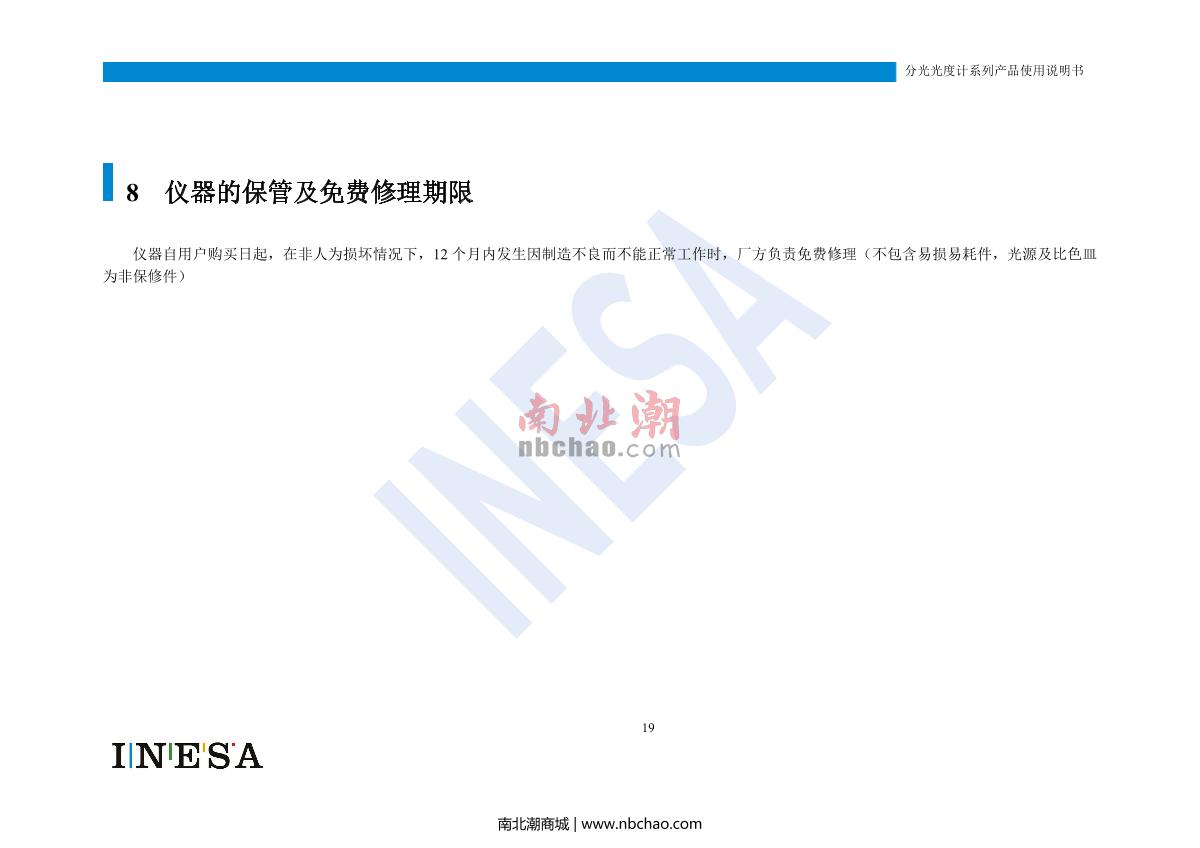 分光光度计系列产品使用说明书

8 仪器的保管及免费修理期限

仪器自用户购买日起，在非人为损坏情况下，12 个月内发生因制造不良而不能正常工作时，厂方负责免费修理（不包含易损易耗件，光源及比色皿为非保修件）

INESA

南北潮
nbchao.com

19

INESA

南北潮商城 | www.nbchao.com